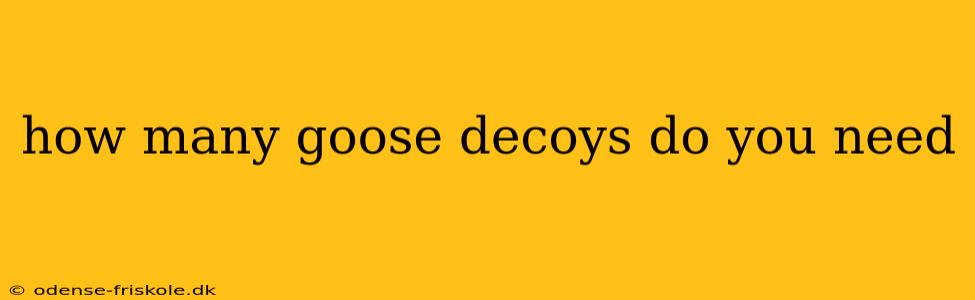 how many goose decoys do you need

© odense-friskole.dk